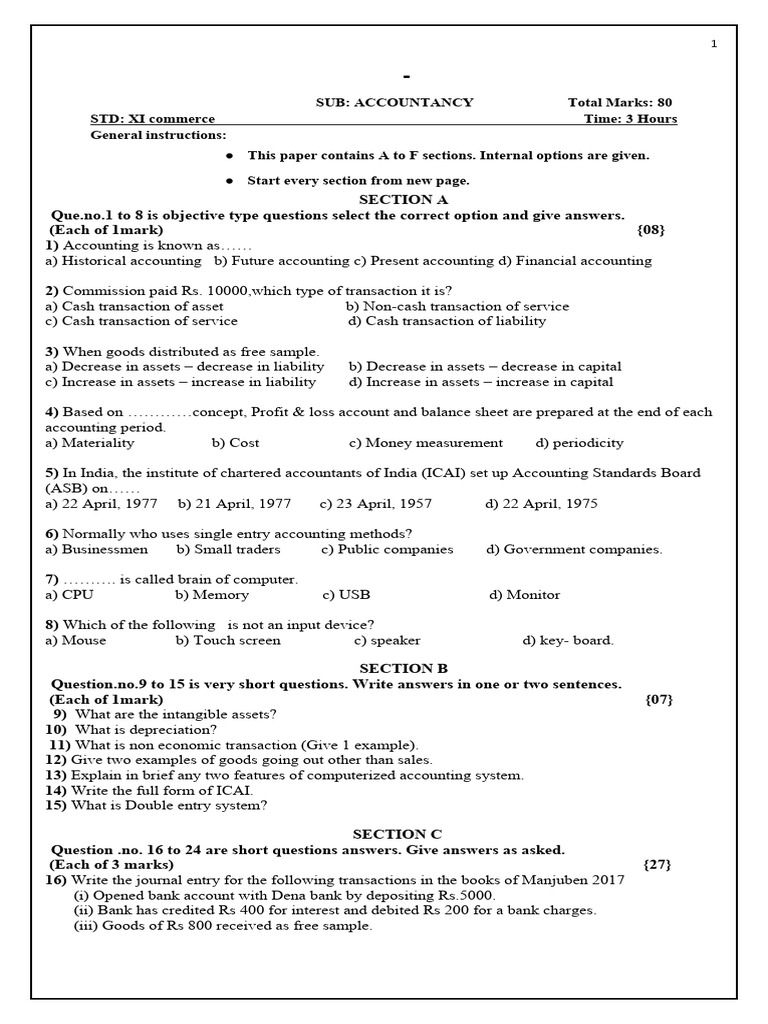 1

-

SUB: ACCOUNTANCY Total Marks: 80

STD: XI commerce Time: 3 Hours

General instructions:

• This paper contains A to F sections. Internal options are given.

• Start every section from new page.

SECTION A

Que.no.1 to 8 is objective type questions select the correct option and give answers. (Each of 1mark) {08}

1) Accounting is known as……

a) Historical accounting b) Future accounting c) Present accounting d) Financial accounting

2) Commission paid Rs. 10000,which type of transaction it is?

a) Cash transaction of asset b) Non-cash transaction of service

c) Cash transaction of service d) Cash transaction of liability

3) When goods distributed as free sample.

a) Decrease in assets – decrease in liability b) Decrease in assets – decrease in capital

c) Increase in assets – increase in liability d) Increase in assets – increase in capital

4) Based on …………concept, Profit & loss account and balance sheet are prepared at the end of each accounting period.

a) Materiality b) Cost c) Money measurement d) periodicity

5) In India, the institute of chartered accountants of India (ICAI) set up Accounting Standards Board (ASB) on……

a) 22 April, 1977 b) 21 April, 1977 c) 23 April, 1957 d) 22 April, 1975

6) Normally who uses single entry accounting methods?

a) Businessmen b) Small traders c) Public companies d) Government companies.

7) ………. is called brain of computer.

a) CPU b) Memory c) USB d) Monitor

8) Which of the following is not an input device?

a) Mouse b) Touch screen c) speaker d) key- board.

SECTION B

Question.no.9 to 15 is very short questions. Write answers in one or two sentences. (Each of 1mark) {07}

9) What are the intangible assets?

10) What is depreciation?

11) What is non economic transaction (Give 1 example).

12) Give two examples of goods going out other than sales.

13) Explain in brief any two features of computerized accounting system.

14) Write the full form of ICAI.

15) What is Double entry system?

SECTION C

Question .no. 16 to 24 are short questions answers. Give answers as asked. (Each of 3 marks) {27}

16) Write the journal entry for the following transactions in the books of Manjuben 2017

(i) Opened bank account with Dena bank by depositing Rs.5000.

(ii) Bank has credited Rs 400 for interest and debited Rs 200 for a bank charges.

(iii) Goods of Rs 800 received as free sample.